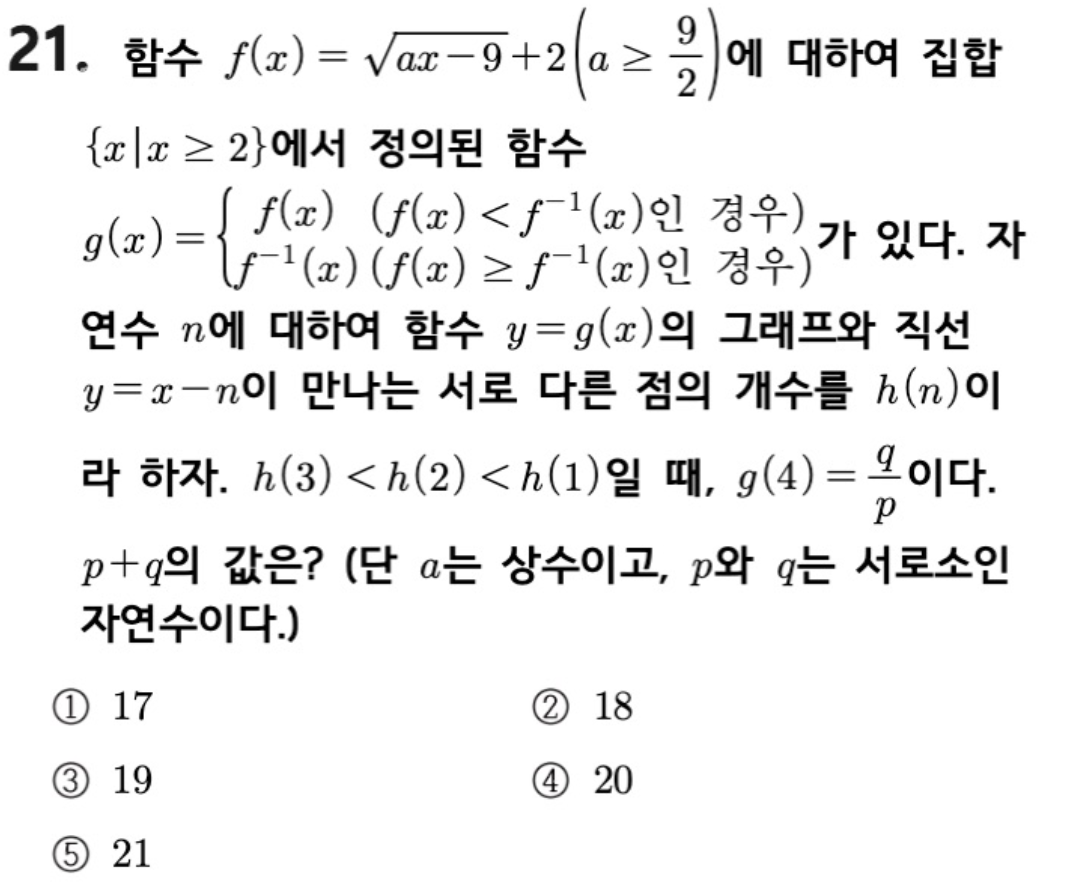 21. 함수 $f(x)=\sqrt{ax-9}+2\left(a\geq\frac{9}{2}\right)$에 대하여 집합 $\{x|x\geq 2\}$에서 정의된 함수 $g(x)=\begin{cases} f(x) & (f(x)<f^{-1}(x)\text{인 경우}) \\ f^{-1}(x) & (f(x)\geq f^{-1}(x)\text{인 경우}) \end{cases}$가 있다. 자연수 $n$에 대하여 함수 $y=g(x)$의 그래프와 직선 $y=x-n$이 만나는 서로 다른 점의 개수를 $h(n)$이라 하자. $h(3)<h(2)<h(1)$일 때, $g(4)=\frac{q}{p}$이다. $p+q$의 값은? (단 $a$는 상수이고, $p$와 $q$는 서로소인 자연수이다.)

① 17 ② 18

③ 19 ④ 20

⑤ 21